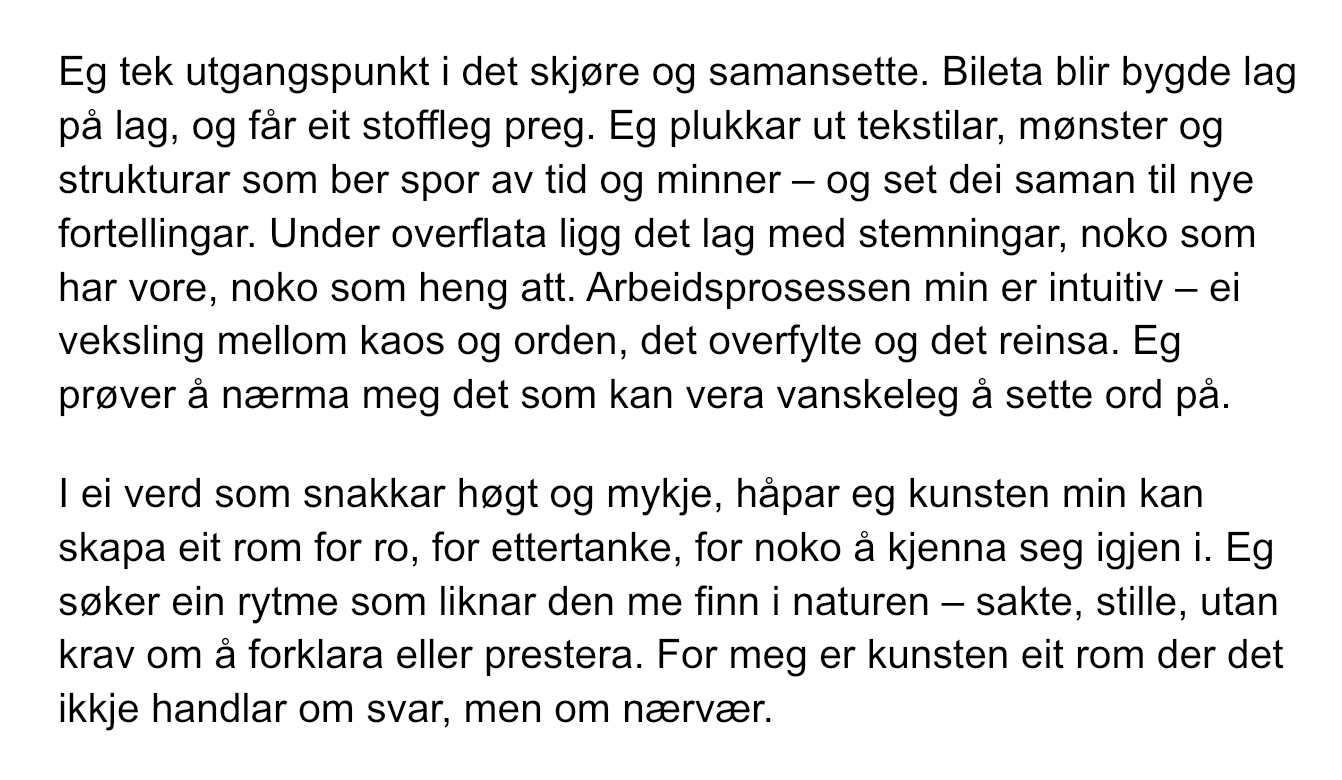 Eg tek utgangspunkt i det skjøre og samansette. Bileta blir bygde lag på lag, og får eit stoffleg preg. Eg plukkar ut tekstilar, mønster og strukturar som ber spor av tid og minner – og set dei saman til nye fortellingar. Under overflata ligg det lag med stemningar, noko som har vore, noko som heng att. Arbeidsprosessen min er intuitiv – ei veksling mellom kaos og orden, det overfylte og det reinsa. Eg prøver å nærma meg det som kan vera vanskeleg å sette ord på.

I ei verd som snakkar høgt og mykje, håpar eg kunsten min kan skapa eit rom for ro, for ettertanke, for noko å kjenna seg igjen i. Eg søker ein rytme som liknar den me finn i naturen – sakte, stille, utan krav om å forklara eller prestera. For meg er kunsten eit rom der det ikkje handlar om svar, men om nærvær.